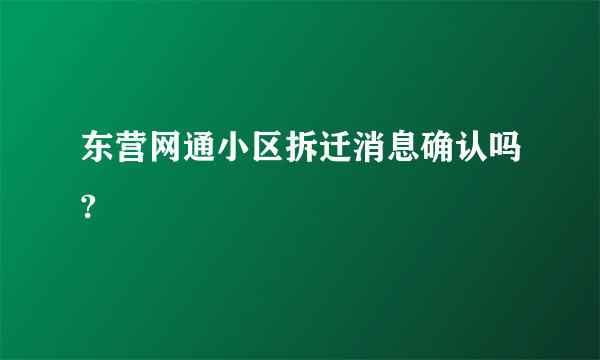 东营网通小区拆迁消息确认吗?